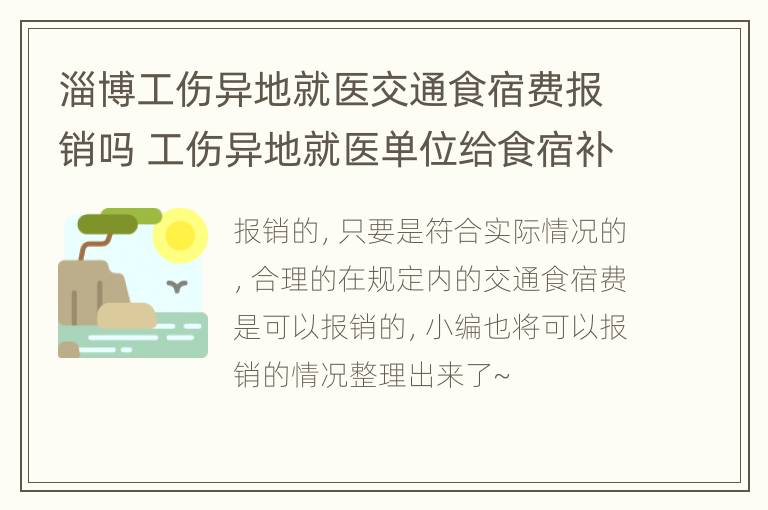 淄博工伤异地就医交通食宿费报销吗 工伤异地就医单位给食宿补

报销的, 只要是符合实际情况的, 合理的在规定内的交通食宿费是可以报销的, 小编也将可以报销的情况整理出来了~